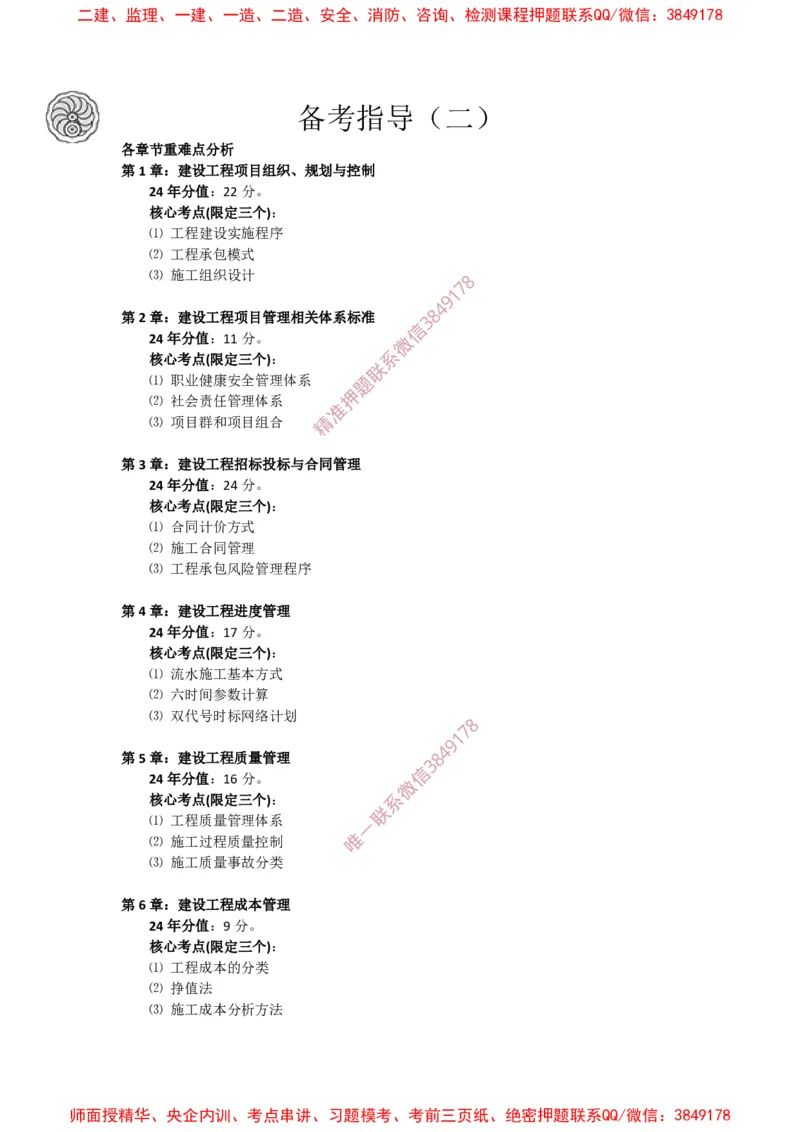 二建、监理、一建、一造、二造、安全、消防、咨询、检测课程押题联系QQ/微信：3849178

备考指导（二）

各章节重难点分析

第 1 章：建设工程项目组织、规划与控制

24 年分值：22 分。

核心考点(限定三个)：

⑴ 工程建设实施程序

⑵ 工程承包模式

⑶ 施工组织设计

第 2 章：建设工程项目管理相关体系标准

24 年分值：11 分。

核心考点(限定三个)：

⑴ 职业健康安全管理体系

⑵ 社会责任管理体系

⑶ 项目群和项目组合

精准押题联系微信3849178

第 3 章：建设工程招标投标与合同管理

24 年分值：24 分。

核心考点(限定三个)：

⑴ 合同计价方式

⑵ 施工合同管理

⑶ 工程承包风险管理程序

第 4 章：建设工程进度管理

24 年分值：17 分。

核心考点(限定三个)：

⑴ 流水施工基本方式

⑵ 六时间参数计算

⑶ 双代号时标网络计划

第 5 章：建设工程质量管理

24 年分值：16 分。

核心考点(限定三个)：

⑴ 工程质量管理体系

⑵ 施工过程质量控制

⑶ 施工质量事故分类

唯一联系微信3849178

第 6 章：建设工程成本管理

24 年分值：9 分。

核心考点(限定三个)：

⑴ 工程成本的分类

⑵ 挣值法

⑶ 施工成本分析方法

师面授精华、央企内训、考点串讲、习题模考、考前三页纸、绝密押题联系QQ/微信：3849178